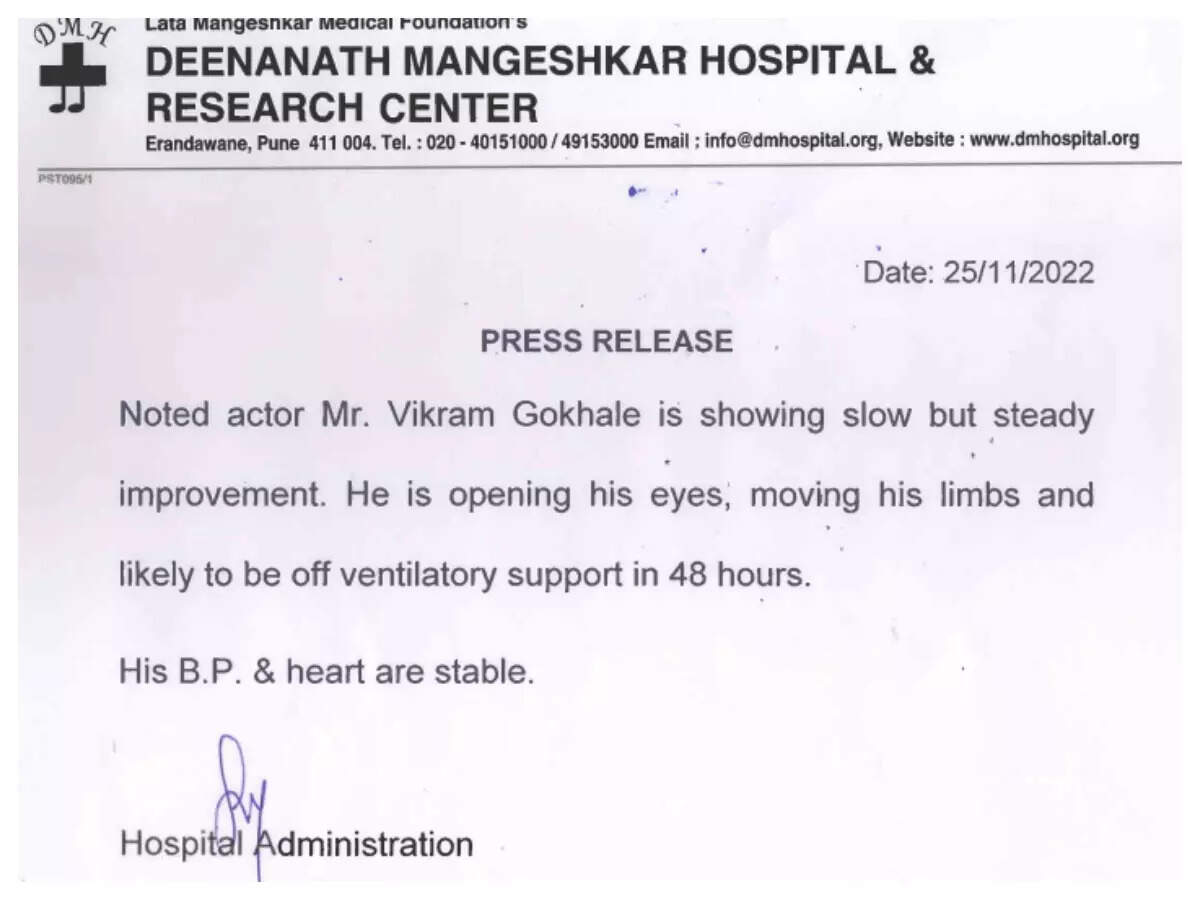 DMH

Lata Mangeshkar Medical Foundation's
DEENANATH MANGESHKAR HOSPITAL & RESEARCH CENTER
Erandawane, Pune 411 004. Tel. : 020 - 40151000 / 49153000 Email : info@dmhospital.org, Website : www.dmhospital.org

PST095/1

Date: 25/11/2022

PRESS RELEASE

Noted actor Mr. Vikram Gokhale is showing slow but steady improvement. He is opening his eyes, moving his limbs and likely to be off ventilatory support in 48 hours.

His B.P. & heart are stable.

Hospital Administration